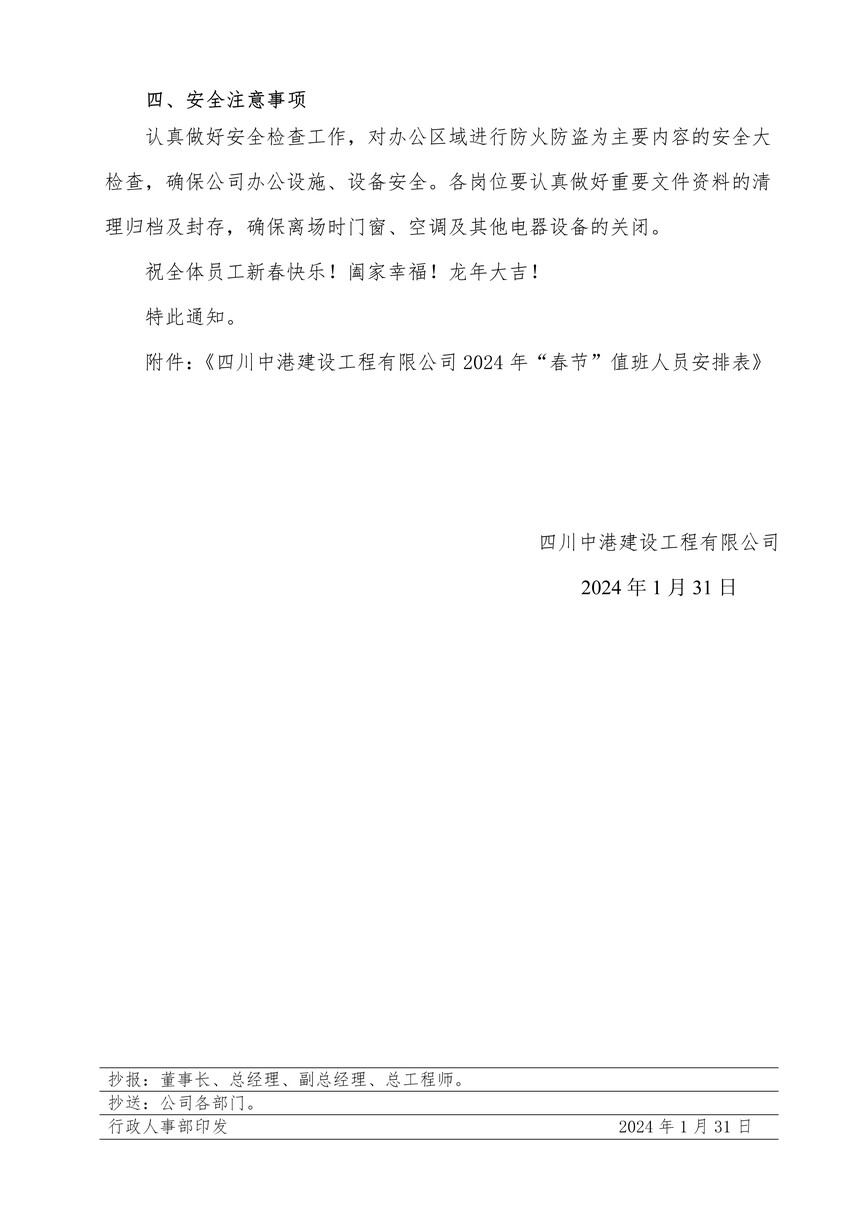 四、安全注意事项

认真做好安全检查工作，对办公区域进行防火防盗为主要内容的安全大检查，确保公司办公设施、设备安全。各岗位要认真做好重要文件资料的清理归档及封存，确保离场时门窗、空调及其他电器设备的关闭。

祝全体员工新春快乐！阖家幸福！龙年大吉！

特此通知。

附件：《四川中港建设工程有限公司 2024 年“春节”值班人员安排表》

四川中港建设工程有限公司

2024 年 1 月 31 日

抄报：董事长、总经理、副总经理、总工程师。

抄送：公司各部门。

行政人事部印发 2024 年 1 月 31 日